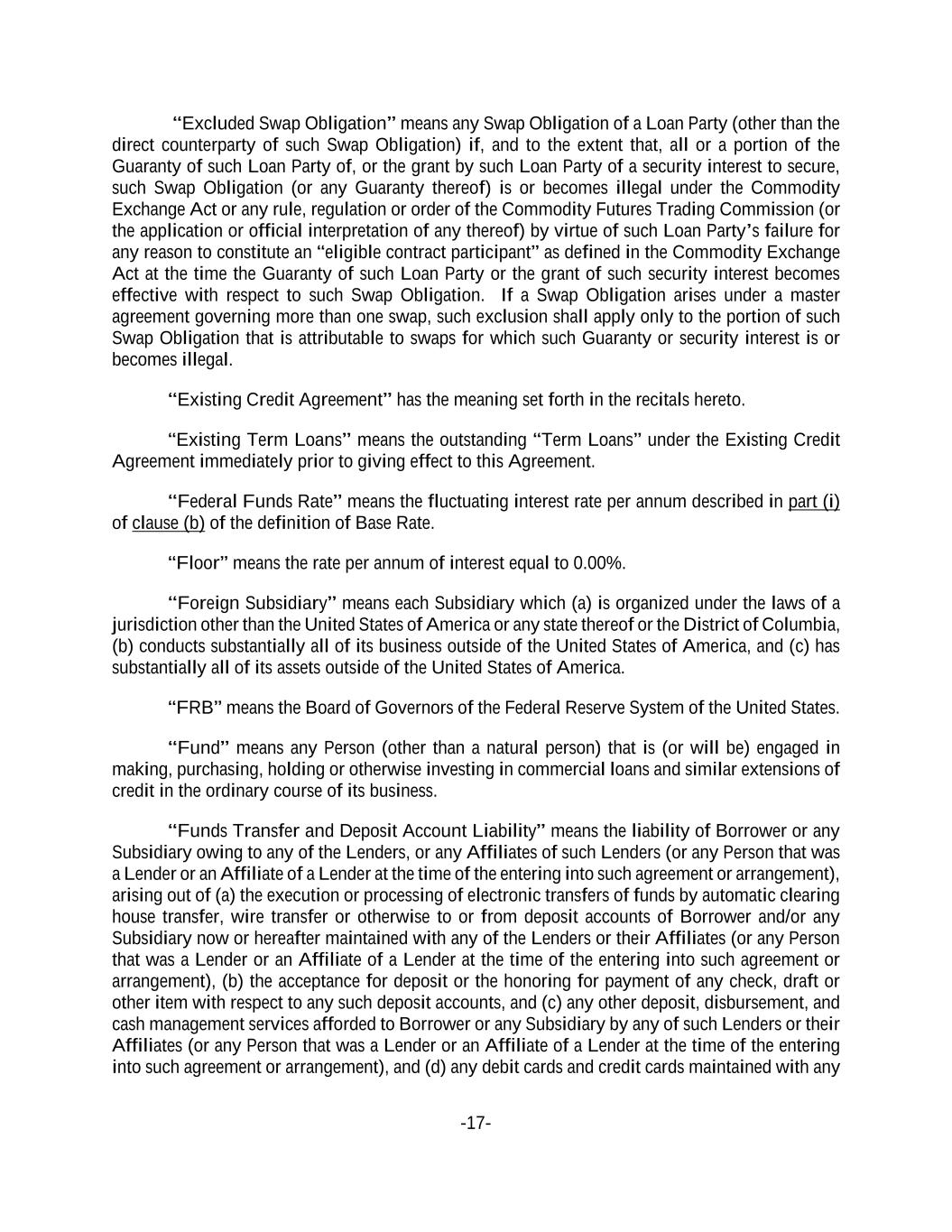 "Excluded Swap Obligation" means any Swap Obligation of a Loan Party (other than the direct counterparty of such Swap Obligation) if, and to the extent that, all or a portion of the Guaranty of such Loan Party of, or the grant by such Loan Party of a security interest to secure, such Swap Obligation (or any Guaranty thereof) is or becomes illegal under the Commodity Exchange Act or any rule, regulation or order of the Commodity Futures Trading Commission (or the application or official interpretation of any thereof) by virtue of such Loan Party's failure for any reason to constitute an "eligible contract participant" as defined in the Commodity Exchange Act at the time the Guaranty of such Loan Party or the grant of such security interest becomes effective with respect to such Swap Obligation. If a Swap Obligation arises under a master agreement governing more than one swap, such exclusion shall apply only to the portion of such Swap Obligation that is attributable to swaps for which such Guaranty or security interest is or becomes illegal.

"Existing Credit Agreement" has the meaning set forth in the recitals hereto.

"Existing Term Loans" means the outstanding "Term Loans" under the Existing Credit Agreement immediately prior to giving effect to this Agreement.

"Federal Funds Rate" means the fluctuating interest rate per annum described in part (i) of clause (b) of the definition of Base Rate.

"Floor" means the rate per annum of interest equal to 0.00%.

"Foreign Subsidiary" means each Subsidiary which (a) is organized under the laws of a jurisdiction other than the United States of America or any state thereof or the District of Columbia, (b) conducts substantially all of its business outside of the United States of America, and (c) has substantially all of its assets outside of the United States of America.

"FRB" means the Board of Governors of the Federal Reserve System of the United States.

"Fund" means any Person (other than a natural person) that is (or will be) engaged in making, purchasing, holding or otherwise investing in commercial loans and similar extensions of credit in the ordinary course of its business.

"Funds Transfer and Deposit Account Liability" means the liability of Borrower or any Subsidiary owing to any of the Lenders, or any Affiliates of such Lenders (or any Person that was a Lender or an Affiliate of a Lender at the time of the entering into such agreement or arrangement), arising out of (a) the execution or processing of electronic transfers of funds by automatic clearing house transfer, wire transfer or otherwise to or from deposit accounts of Borrower and/or any Subsidiary now or hereafter maintained with any of the Lenders or their Affiliates (or any Person that was a Lender or an Affiliate of a Lender at the time of the entering into such agreement or arrangement), (b) the acceptance for deposit or the honoring for payment of any check, draft or other item with respect to any such deposit accounts, and (c) any other deposit, disbursement, and cash management services afforded to Borrower or any Subsidiary by any of such Lenders or their Affiliates (or any Person that was a Lender or an Affiliate of a Lender at the time of the entering into such agreement or arrangement), and (d) any debit cards and credit cards maintained with any

-17-